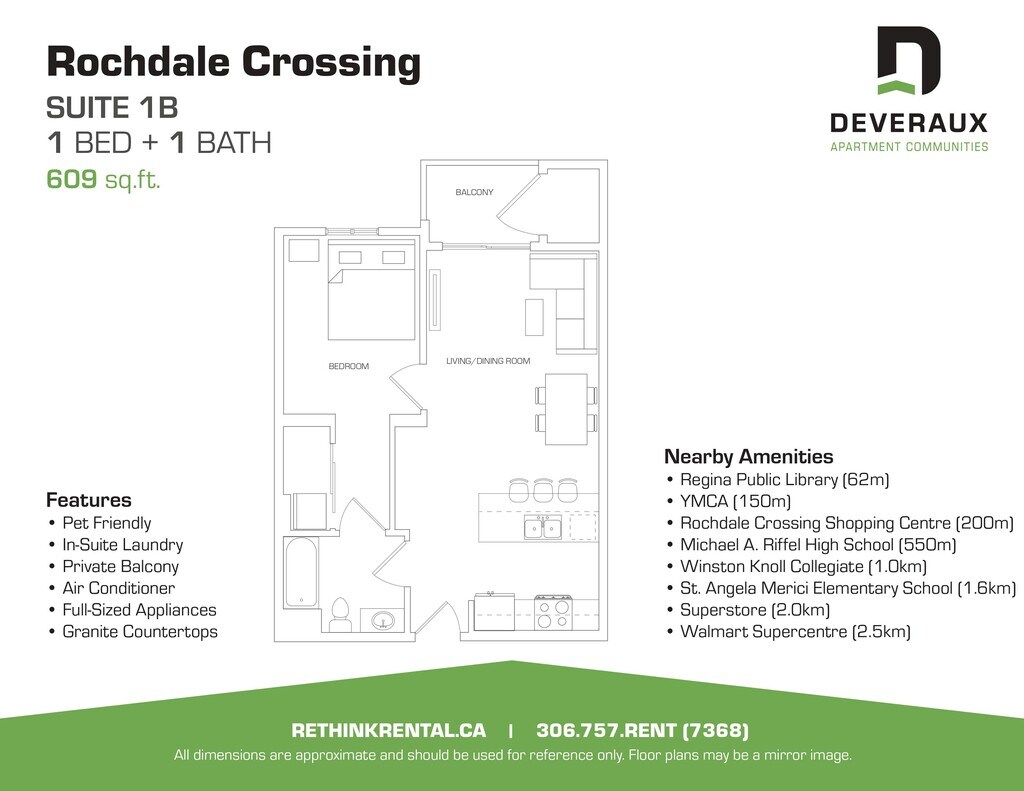 Rochdale Crossing
SUITE 1B
1 BED + 1 BATH
609 sq.ft.

DEVERAUX
APARTMENT COMMUNITIES

BALCONY

BEDROOM

LIVING/DINING ROOM

Features
• Pet Friendly
• In-Suite Laundry
• Private Balcony
• Air Conditioner
• Full-Sized Appliances
• Granite Countertops

Nearby Amenities
• Regina Public Library (62m)
• YMCA (150m)
• Rochdale Crossing Shopping Centre (200m)
• Michael A. Riffel High School (550m)
• Winston Knoll Collegiate (1.0km)
• St. Angela Merici Elementary School (1.6km)
• Superstore (2.0km)
• Walmart Supercentre (2.5km)

RETHINKRENTAL.CA | 306.757.RENT (7368)
All dimensions are approximate and should be used for reference only. Floor plans may be a mirror image.